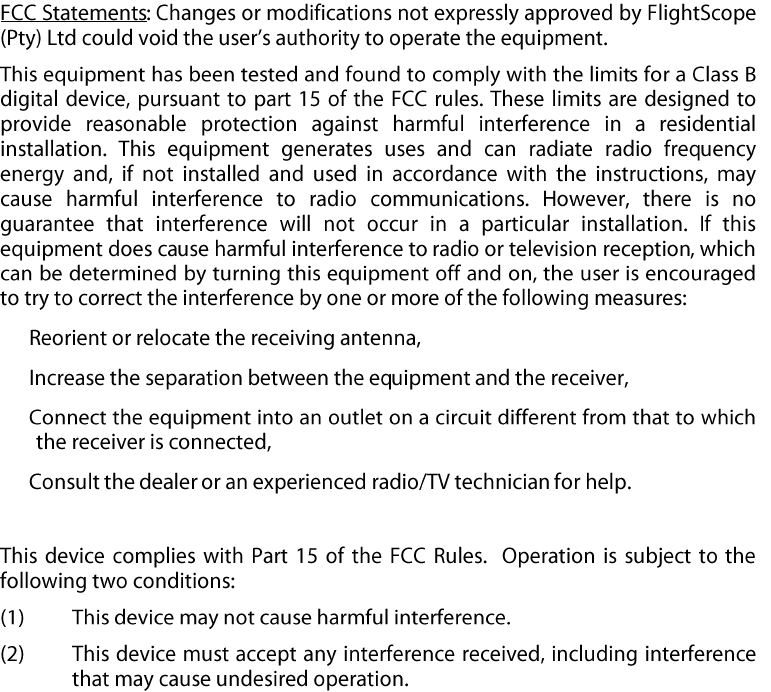 FCC Statements: Changes or modifications not expressly approved by FlightScope (Pty) Ltd could void the user's authority to operate the equipment.

This equipment has been tested and found to comply with the limits for a Class B digital device, pursuant to part 15 of the FCC rules. These limits are designed to provide reasonable protection against harmful interference in a residential installation. This equipment generates uses and can radiate radio frequency energy and, if not installed and used in accordance with the instructions, may cause harmful interference to radio communications. However, there is no guarantee that interference will not occur in a particular installation. If this equipment does cause harmful interference to radio or television reception, which can be determined by turning this equipment off and on, the user is encouraged to try to correct the interference by one or more of the following measures:

Reorient or relocate the receiving antenna,

Increase the separation between the equipment and the receiver,

Connect the equipment into an outlet on a circuit different from that to which the receiver is connected,

Consult the dealer or an experienced radio/TV technician for help.

This device complies with Part 15 of the FCC Rules. Operation is subject to the following two conditions:

(1) This device may not cause harmful interference.

(2) This device must accept any interference received, including interference that may cause undesired operation.